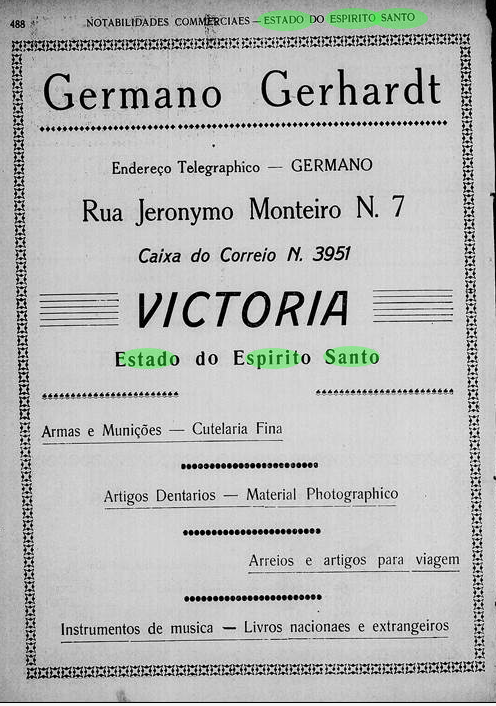 488 NOTABILIDADES COMMERCIAES — ESTADO DO ESPIRITO SANTO

Germano Gerhardt

Endereço Telegraphico — GERMANO

Rua Jeronymo Monteiro N. 7

Caixa do Correio N. 3951

VICTORIA

Estado do Espirito Santo

Armas e Munições — Cutelaria Fina

Artigos Dentarios — Material Photographico

Arreios e artigos para viagem

Instrumentos de musica — Livros nacionaes e extrangeiros